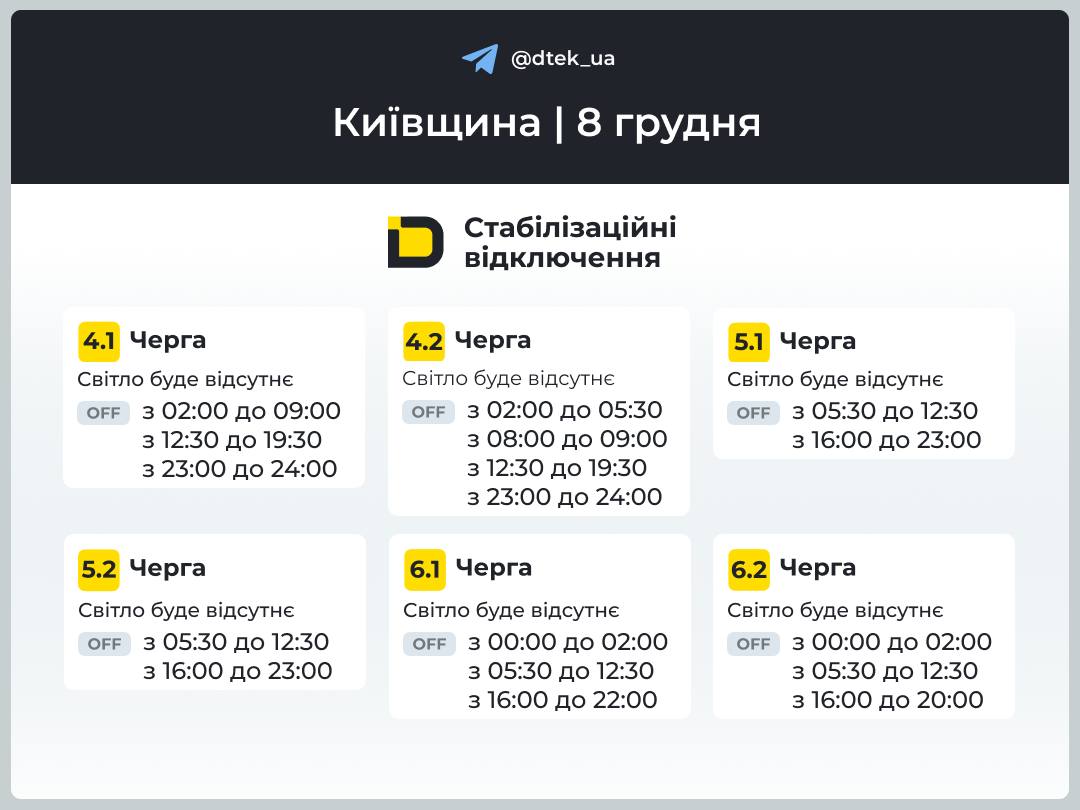 @dtek_ua

Київщина | 8 грудня

Стабілізаційні відключення

4.1 Черга
Світло буде відсутнє
OFF з 02:00 до 09:00
з 12:30 до 19:30
з 23:00 до 24:00

4.2 Черга
Світло буде відсутнє
OFF з 02:00 до 05:30
з 08:00 до 09:00
з 12:30 до 19:30
з 23:00 до 24:00

5.1 Черга
Світло буде відсутнє
OFF з 05:30 до 12:30
з 16:00 до 23:00

5.2 Черга
Світло буде відсутнє
OFF з 05:30 до 12:30
з 16:00 до 23:00

6.1 Черга
Світло буде відсутнє
OFF з 00:00 до 02:00
з 05:30 до 12:30
з 16:00 до 22:00

6.2 Черга
Світло буде відсутнє
OFF з 00:00 до 02:00
з 05:30 до 12:30
з 16:00 до 20:00